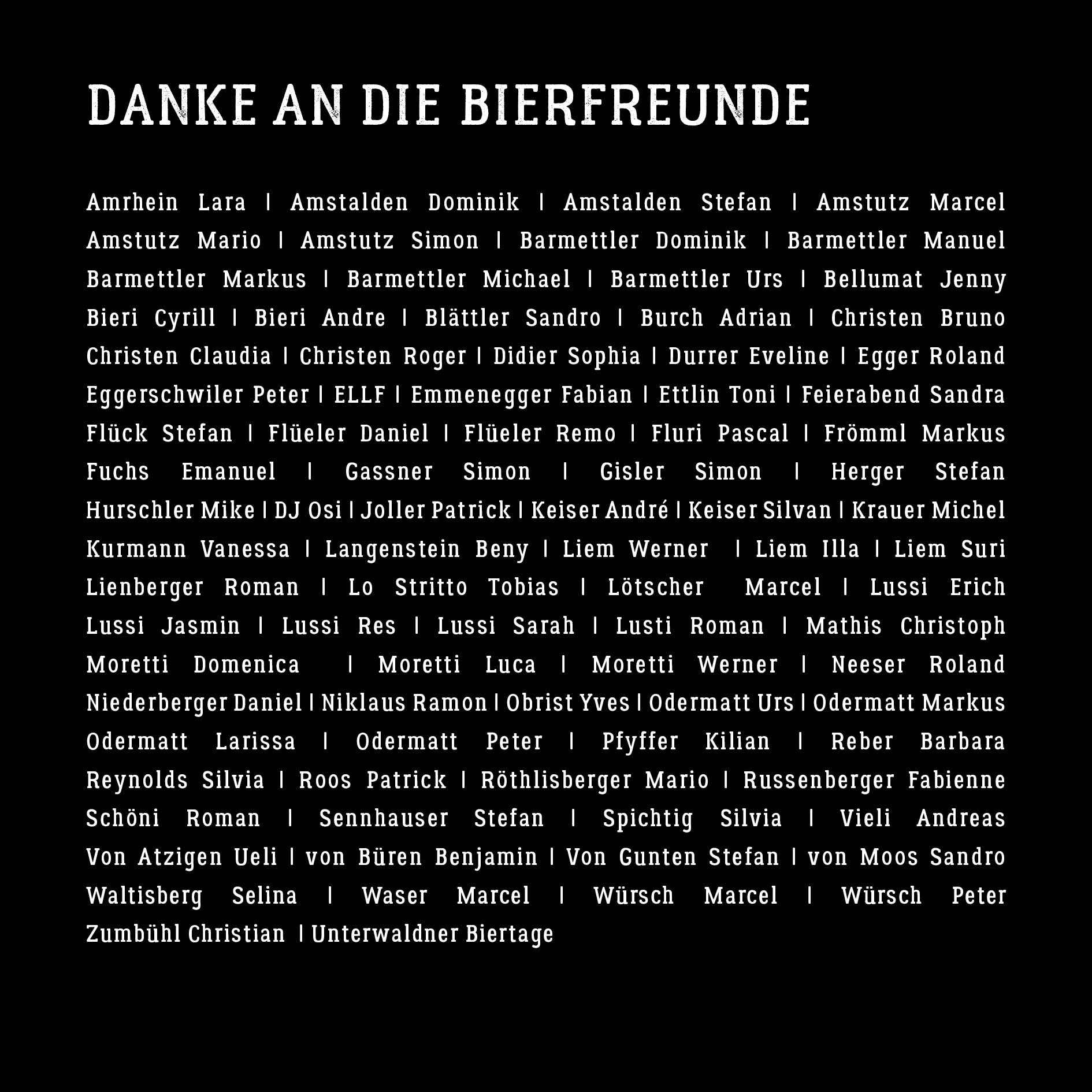 DANKE AN DIE BIERFREUNDE

Amrhein Lara | Amstalden Dominik | Amstalden Stefan | Amstutz Marcel Amstutz Mario | Amstutz Simon | Barmettler Dominik | Barmettler Manuel Barmettler Markus | Barmettler Michael | Barmettler Urs | Bellumat Jenny Bieri Cyrill | Bieri Andre | Blättler Sandro | Burch Adrian | Christen Bruno Christen Claudia | Christen Roger | Didier Sophia | Durrer Eveline | Egger Roland Eggerschwiler Peter | ELLF | Emmenegger Fabian | Ettlin Toni | Feierabend Sandra Flück Stefan | Flüeler Daniel | Flüeler Remo | Fluri Pascal | Frömml Markus Fuchs Emanuel | Gassner Simon | Gisler Simon | Herger Stefan Hurschler Mike | DJ Osi | Joller Patrick | Keiser André | Keiser Silvan | Krauer Michel Kurmann Vanessa | Langenstein Beny | Liem Werner | Liem Illa | Liem Suri Lienberger Roman | Lo Stritto Tobias | Lötscher Marcel | Lussi Erich Lussi Jasmin | Lussi Res | Lussi Sarah | Lusti Roman | Mathis Christoph Moretti Domenica | Moretti Luca | Moretti Werner | Neeser Roland Niederberger Daniel | Niklaus Ramon | Obrist Yves | Odermatt Urs | Odermatt Markus Odermatt Larissa | Odermatt Peter | Pfyffer Kilian | Reber Barbara Reynolds Silvia | Roos Patrick | Röthlisberger Mario | Russenberger Fabienne Schöni Roman | Sennhauser Stefan | Spichtig Silvia | Vieli Andreas Von Atzigen Ueli | von Büren Benjamin | Von Gunten Stefan | von Moos Sandro Waltisberg Selina | Waser Marcel | Würsch Marcel | Würsch Peter Zumbühl Christian | Unterwaldner Biertage